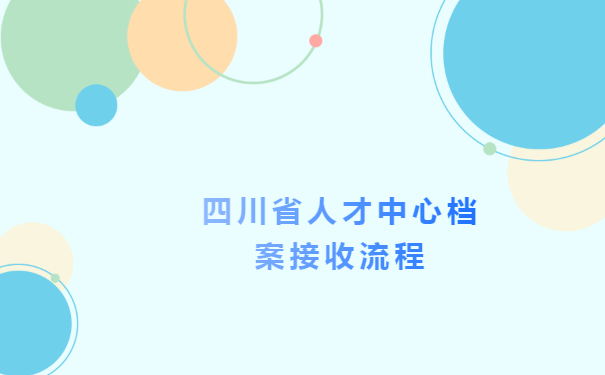 四川省人才中心档案接收流程